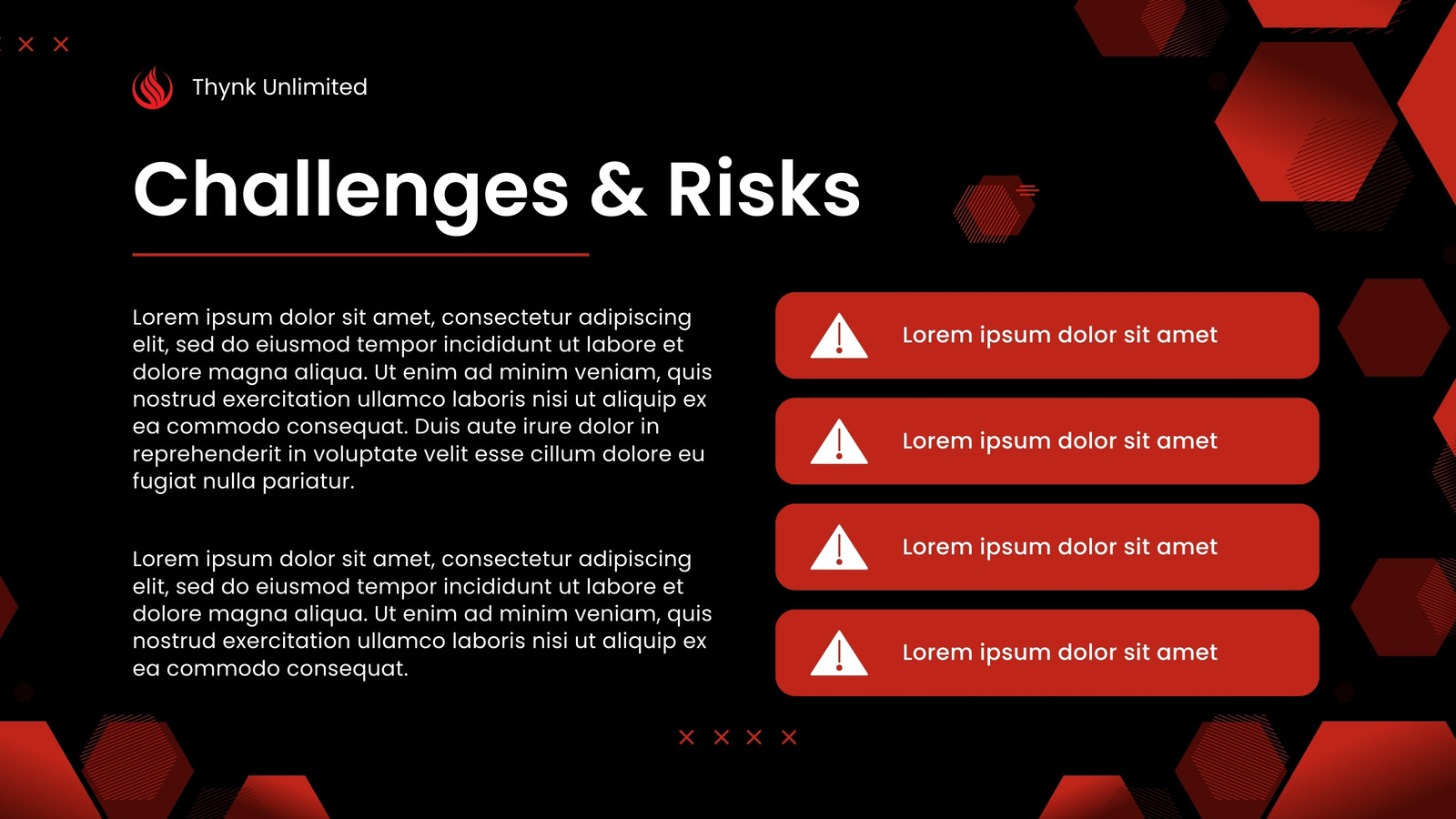 Thynk Unlimited

Challenges & Risks

Lorem ipsum dolor sit amet, consectetur adipiscing elit, sed do eiusmod tempor incididunt ut labore et dolore magna aliqua. Ut enim ad minim veniam, quis nostrud exercitation ullamco laboris nisi ut aliquip ex ea commodo consequat. Duis aute irure dolor in reprehenderit in voluptate velit esse cillum dolore eu fugiat nulla pariatur.

Lorem ipsum dolor sit amet, consectetur adipiscing elit, sed do eiusmod tempor incididunt ut labore et dolore magna aliqua. Ut enim ad minim veniam, quis nostrud exercitation ullamco laboris nisi ut aliquip ex ea commodo consequat.

Lorem ipsum dolor sit amet

Lorem ipsum dolor sit amet

Lorem ipsum dolor sit amet

Lorem ipsum dolor sit amet